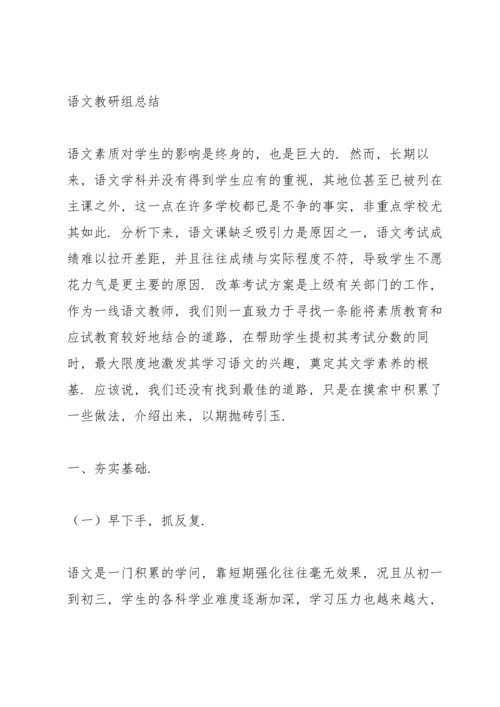 语文教研组总结

语文素质对学生的影响是终身的，也是巨大的．然而，长期以来，语文学科并没有得到学生应有的重视，其地位甚至已被列在主课之外，这一点在许多学校都已是不争的事实，非重点学校尤其如此．分析下来，语文课缺乏吸引力是原因之一，语文考试成绩难以拉开差距，并且往往成绩与实际程度不符，导致学生不愿花力气是更主要的原因．改革考试方案是上级有关部门的工作，作为一线语文教师，我们则一直致力于寻找一条能将素质教育和应试教育较好地结合的道路，在帮助学生提初其考试分数的同时，最大限度地激发其学习语文的兴趣，奠定其文学素养的根基．应该说，我们还没有找到最佳的道路，只是在摸索中积累了一些做法，介绍出来，以期抛砖引玉．

一、夯实基础．

（一）早下手，抓反复．

语文是一门积累的学问，靠短期强化往往毫无效果，况且从初一到初三，学生的各科学业难度逐渐加深，学习压力也越来越大，